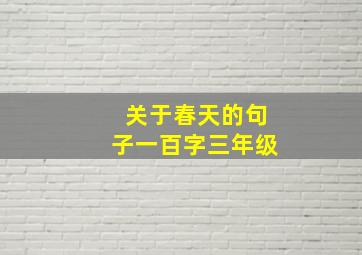 关于春天的句子一百字三年级